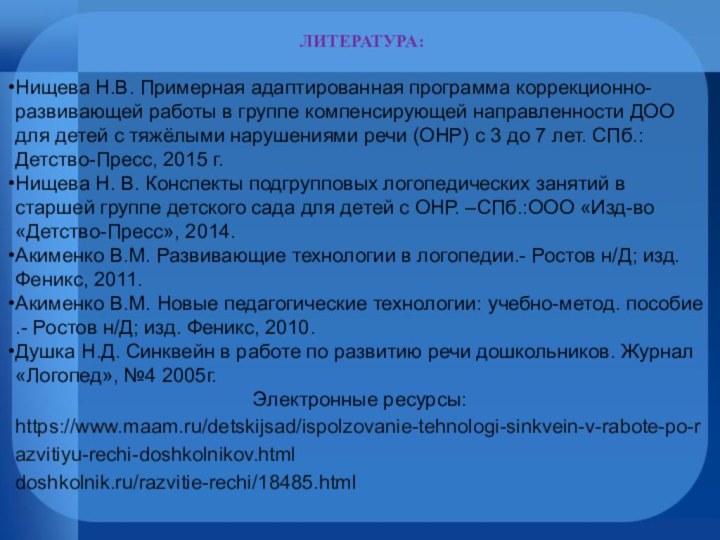 ЛИТЕРАТУРА:

•Нищева Н.В. Примерная адаптированная программа коррекционно-развивающей работы в группе компенсирующей направленности ДОО для детей с тяжёлыми нарушениями речи (ОНР) с 3 до 7 лет. СПб.: Детство-Пресс, 2015 г.
•Нищева Н. В. Конспекты подгрупповых логопедических занятий в старшей группе детского сада для детей с ОНР. –СПб.:ООО «Изд-во «Детство-Пресс», 2014.
•Акименко В.М. Развивающие технологии в логопедии.- Ростов н/Д; изд. Феникс, 2011.
•Акименко В.М. Новые педагогические технологии: учебно-метод. пособие .- Ростов н/Д; изд. Феникс, 2010.
•Душка Н.Д. Синквейн в работе по развитию речи дошкольников. Журнал «Логопед», №4 2005г.

Электронные ресурсы:

https://www.maam.ru/detskijsad/ispolzovanie-tehnologi-sinkvein-v-rabote-po-razvitiyu-rechi-doshkolnikov.html

doshkolnik.ru/razvitie-rechi/18485.html